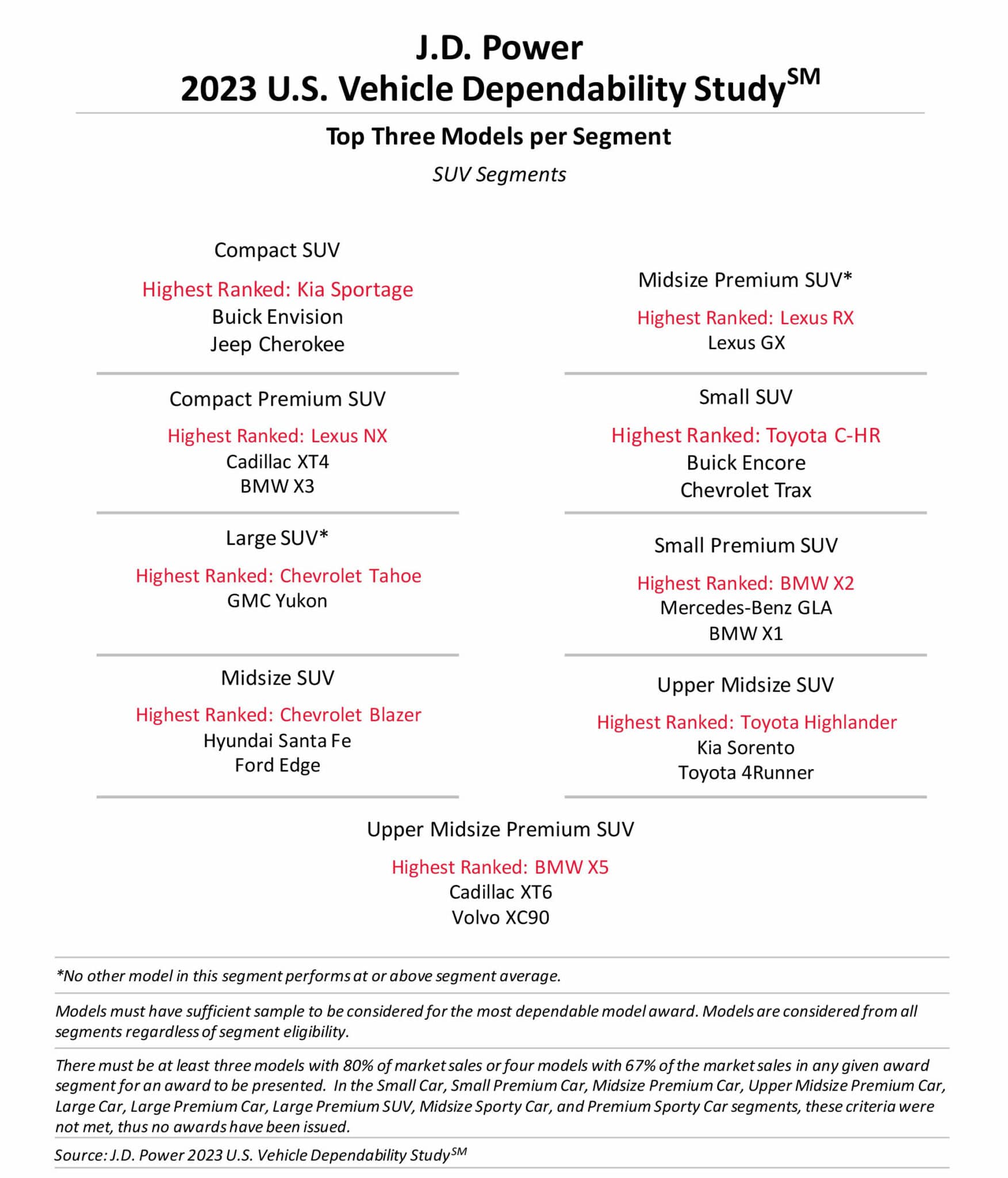 J.D. Power
2023 U.S. Vehicle Dependability Study$^{SM}$

Top Three Models per Segment

SUV Segments

Compact SUV

Highest Ranked: Kia Sportage
Buick Envision
Jeep Cherokee

Compact Premium SUV

Highest Ranked: Lexus NX
Cadillac XT4
BMW X3

Large SUV*

Highest Ranked: Chevrolet Tahoe
GMC Yukon

Midsize SUV

Highest Ranked: Chevrolet Blazer
Hyundai Santa Fe
Ford Edge

Midsize Premium SUV*

Highest Ranked: Lexus RX
Lexus GX

Small SUV

Highest Ranked: Toyota C-HR
Buick Encore
Chevrolet Trax

Small Premium SUV

Highest Ranked: BMW X2
Mercedes-Benz GLA
BMW X1

Upper Midsize SUV

Highest Ranked: Toyota Highlander
Kia Sorento
Toyota 4Runner

Upper Midsize Premium SUV

Highest Ranked: BMW X5
Cadillac XT6
Volvo XC90

*No other model in this segment performs at or above segment average.

Models must have sufficient sample to be considered for the most dependable model award. Models are considered from all segments regardless of segment eligibility.

There must be at least three models with 80% of market sales or four models with 67% of the market sales in any given award segment for an award to be presented. In the Small Car, Small Premium Car, Midsize Premium Car, Upper Midsize Premium Car, Large Car, Large Premium Car, Large Premium SUV, Midsize Sporty Car, and Premium Sporty Car segments, these criteria were not met, thus no awards have been issued.

Source: J.D. Power 2023 U.S. Vehicle Dependability Study$^{SM}$